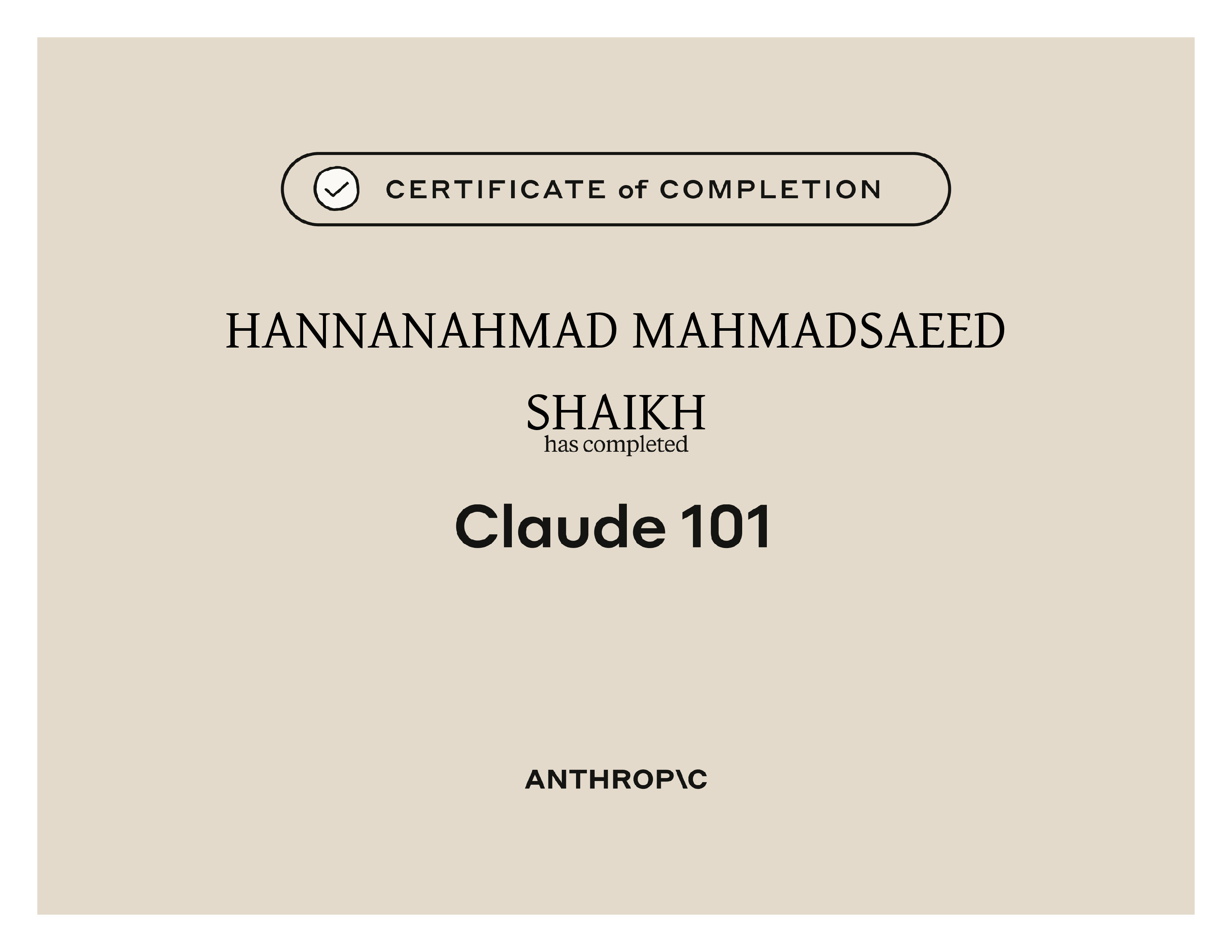 CERTIFICATE of COMPLETION

HANNANAHMAD MAHMADSAEED SHAIKH

has completed

Claude 101

ANTHROP\C